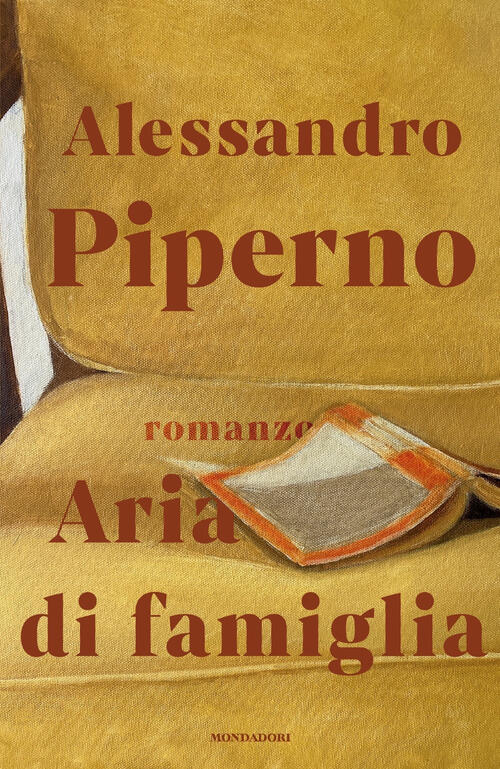 Alessandro Piperno

romanzo

Aria di famiglia

MONDADORI